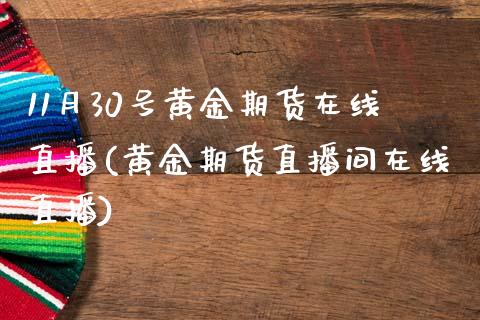 11月30号黄金期货在线直播(黄金期货直播间在线直播)